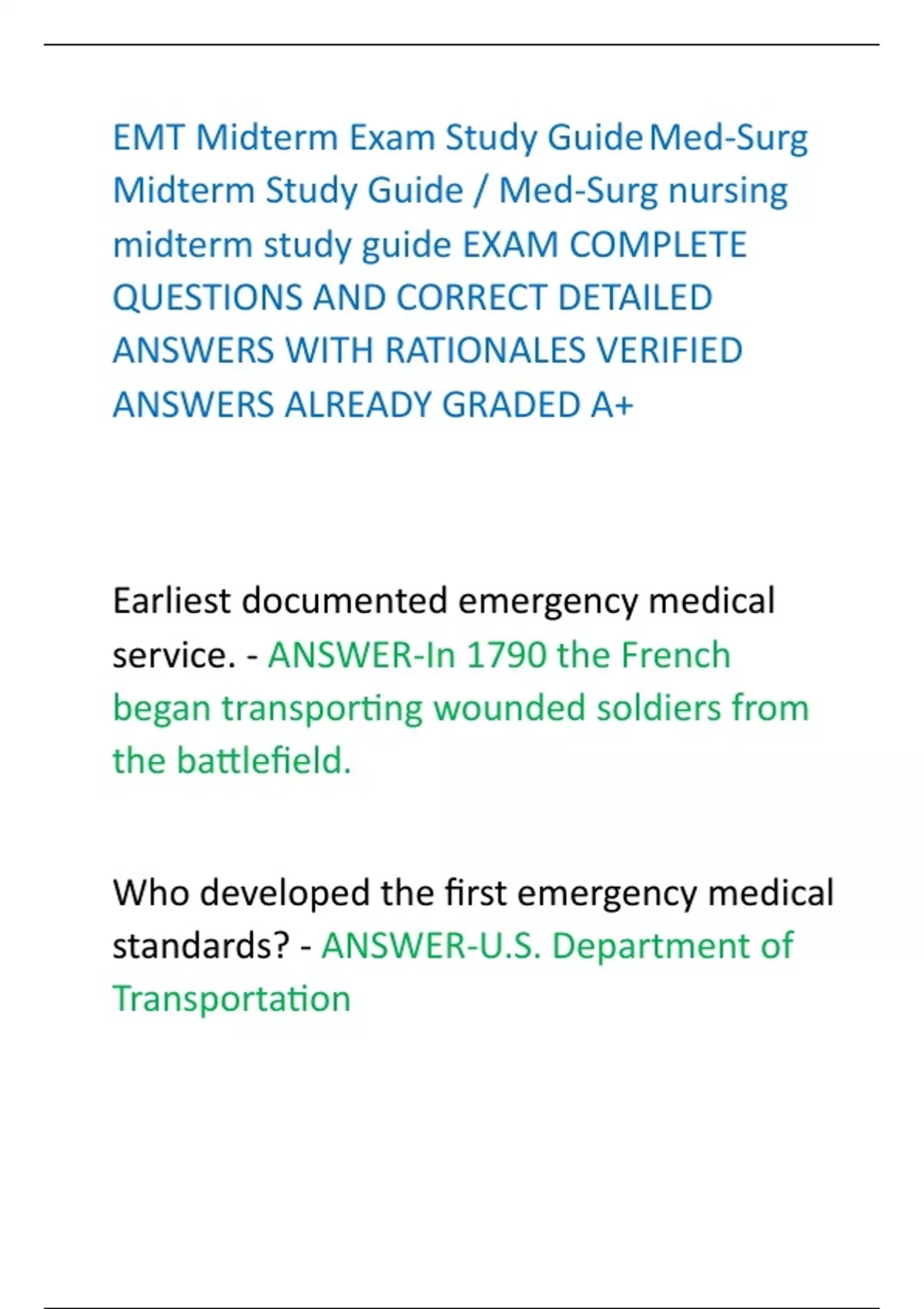 EMT Midterm Exam Study Guide Med-Surg Midterm Study Guide / Med-Surg nursing midterm study guide EXAM COMPLETE QUESTIONS AND CORRECT DETAILED ANSWERS WITH RATIONALES VERIFIED ANSWERS ALREADY GRADED A+

Earliest documented emergency medical service. - ANSWER-In 1790 the French began transporting wounded soldiers from the battlefield.

Who developed the first emergency medical standards? - ANSWER-U.S. Department of Transportation